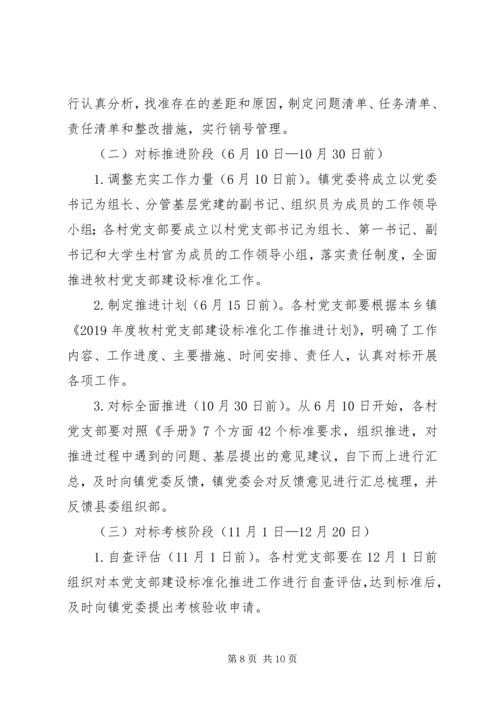 行认真分析，找准存在的差距和原因，制定问题清单、任务清单、责任清单和整改措施，实行销号管理。

（二）对标推进阶段（6月10日—10月30日前）

1.调整充实工作力量（6月10日前）。镇党委将成立以党委书记为组长、分管基层党建的副书记、组织员为成员的工作领导小组；各村党支部要成立以村党支部书记为组长、第一书记、副书记和大学生村官为成员的工作领导小组，落实责任制度，全面推进牧村党支部建设标准化工作。

2.制定推进计划（6月15日前）。各村党支部要根据本乡镇《2019年度牧村党支部建设标准化工作推进计划》，明确了工作内容、工作进度、主要措施、时间安排、责任人，认真对标开展各项工作。

3.对标全面推进（10月30日前）。从6月10日开始，各村党支部要对照《手册》7个方面42个标准要求，组织推进，对推进过程中遇到的问题、基层提出的意见建议，自下而上进行汇总，及时向镇党委反馈，镇党委会对反馈意见进行汇总梳理，并反馈县委组织部。

（三）对标考核阶段（11月1日—12月20日）

1.自查评估（11月1日前）。各村党支部要在12月1日前组织对本党支部建设标准化推进工作进行自查评估，达到标准后，及时向镇党委提出考核验收申请。

第8页 共10页